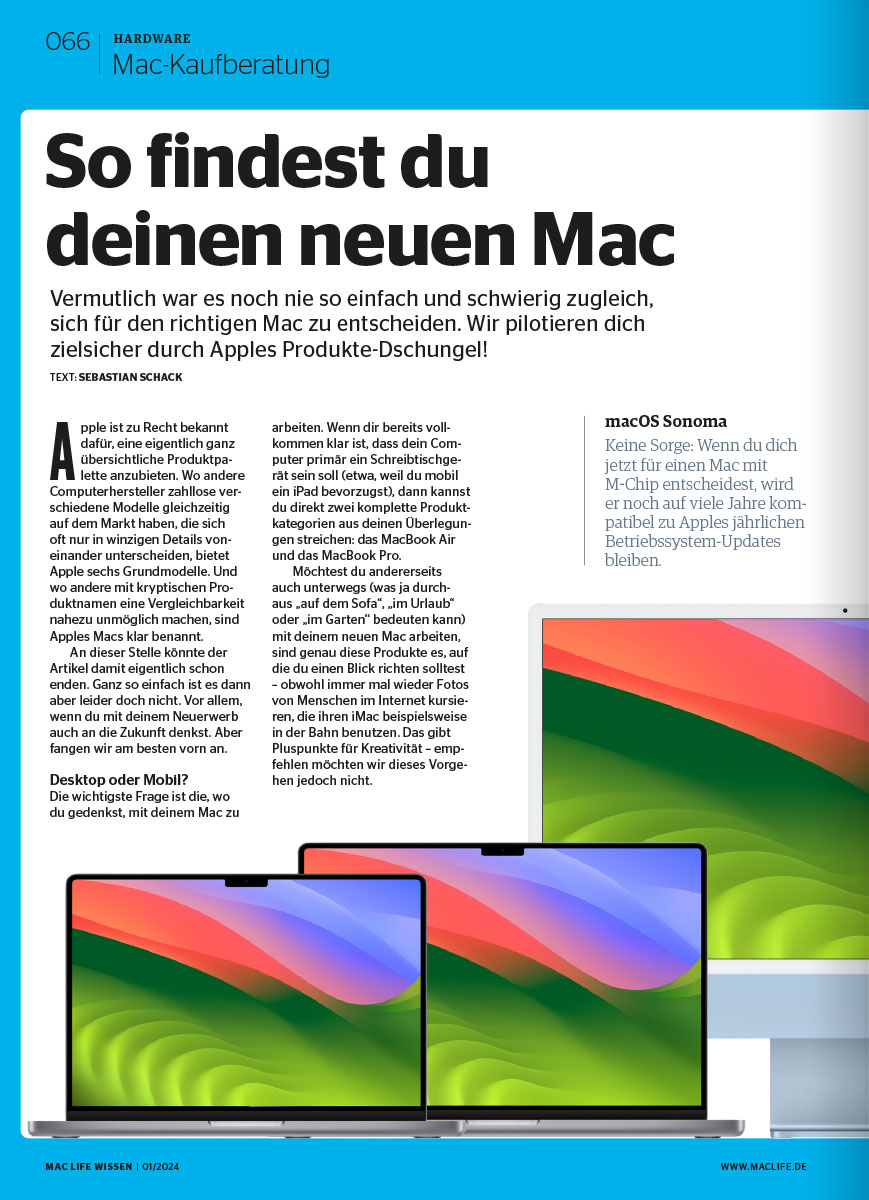 066 HARDWARE
Mac-Kaufberatung

So findest du deinen neuen Mac

Vermutlich war es noch nie so einfach und schwierig zugleich, sich für den richtigen Mac zu entscheiden. Wir pilotieren dich zielsicher durch Apples Produkte-Dschungel!

TEXT: SEBASTIAN SCHACK

Apple ist zu Recht bekannt dafür, eine eigentlich ganz übersichtliche Produktpalette anzubieten. Wo andere Computerhersteller zahllose verschiedene Modelle gleichzeitig auf dem Markt haben, die sich oft nur in winzigen Details voneinander unterscheiden, bietet Apple sechs Grundmodelle. Und wo andere mit kryptischen Produktnamen eine Vergleichbarkeit nahezu unmöglich machen, sind Apples Macs klar benannt.

An dieser Stelle könnte der Artikel damit eigentlich schon enden. Ganz so einfach ist es dann aber leider doch nicht. Vor allem, wenn du mit deinem Neuerwerb auch an die Zukunft denkst. Aber fangen wir am besten vorn an.

Desktop oder Mobil?
Die wichtigste Frage ist die, wo du gedenkst, mit deinem Mac zu arbeiten. Wenn dir bereits vollkommen klar ist, dass dein Computer primär ein Schreibtischgerät sein soll (etwa, weil du mobil ein iPad bevorzugst), dann kannst du direkt zwei komplette Produktkategorien aus deinen Überlegungen streichen: das MacBook Air und das MacBook Pro.

Möchtest du andererseits auch unterwegs (was ja durchaus „auf dem Sofa“, „im Urlaub“ oder „im Garten“ bedeuten kann) mit deinem neuen Mac arbeiten, sind genau diese Produkte es, auf die du einen Blick richten solltest – obwohl immer mal wieder Fotos von Menschen im Internet kursieren, die ihren iMac beispielsweise in der Bahn benutzen. Das gibt Pluspunkte für Kreativität – empfehlen möchten wir dieses Vorgehen jedoch nicht.

macOS Sonoma
Keine Sorge: Wenn du dich jetzt für einen Mac mit M-Chip entscheidest, wird er noch auf viele Jahre kompatibel zu Apples jährlichen Betriebssystem-Updates bleiben.

MAC LIFE WISSEN | 01/2024
WWW.MACLIFE.DE